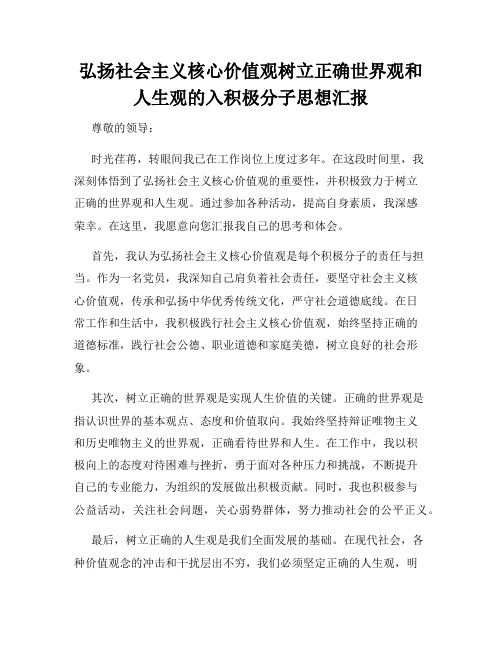 弘扬社会主义核心价值观树立正确世界观和人生观的入积极分子思想汇报

尊敬的领导：

时光荏苒，转眼间我已在工作岗位上度过多年。在这段时间里，我深刻体悟到了弘扬社会主义核心价值观的重要性，并积极致力于树立正确的世界观和人生观。通过参加各种活动，提高自身素质，我深感荣幸。在这里，我愿意向您汇报我自己的思考和体会。

首先，我认为弘扬社会主义核心价值观是每个积极分子的责任与担当。作为一名党员，我深知自己肩负着社会责任，要坚守社会主义核心价值观，传承和弘扬中华优秀传统文化，严守社会道德底线。在日常工作和生活中，我积极践行社会主义核心价值观，始终坚持正确的道德标准，践行社会公德、职业道德和家庭美德，树立良好的社会形象。

其次，树立正确的世界观是实现人生价值的关键。正确的世界观是指认识世界的基本观点、态度和价值取向。我始终坚持辩证唯物主义和历史唯物主义的世界观，正确看待世界和人生。在工作中，我以积极向上的态度对待困难与挫折，勇于面对各种压力和挑战，不断提升自己的专业能力，为组织的发展做出积极贡献。同时，我也积极参与公益活动，关注社会问题，关心弱势群体，努力推动社会的公平正义。

最后，树立正确的人生观是我们全面发展的基础。在现代社会，各种价值观念的冲击和干扰层出不穷，我们必须坚定正确的人生观，明